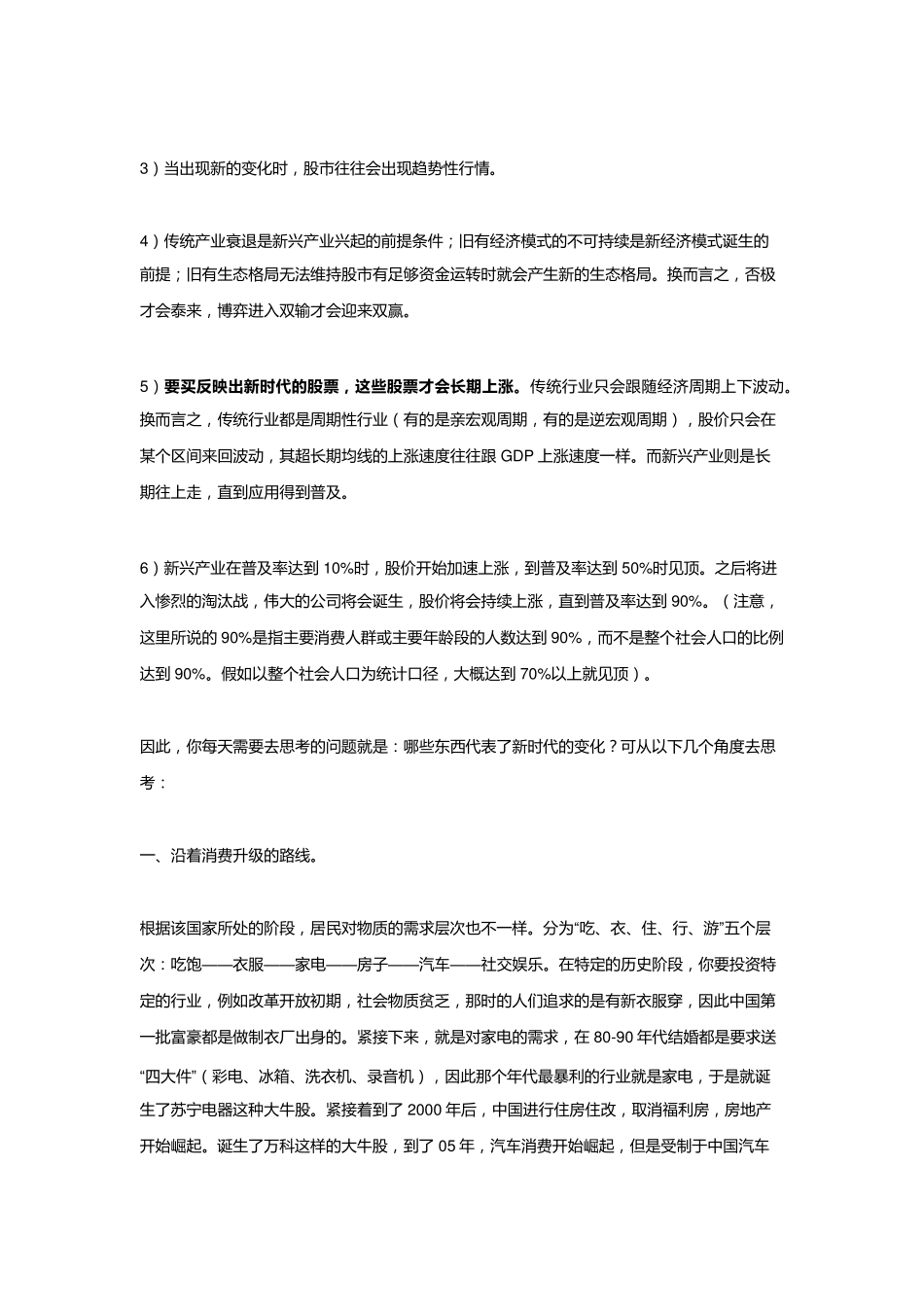 3）当出现新的变化时，股市往往会出现趋势性行情。

4）传统产业衰退是新兴产业兴起的前提条件；旧有经济模式的不可持续是新经济模式诞生的前提；旧有生态格局无法维持股市有足够资金运转时就会产生新的生态格局。换而言之，否极才会泰来，博弈进入双输才会迎来双赢。

5）要买反映出新时代的股票，这些股票才会长期上涨。传统行业只会跟随经济周期上下波动。换而言之，传统行业都是周期性行业（有的是亲宏观周期，有的是逆宏观周期），股价只会在某个区间来回波动，其超长期均线的上涨速度往往跟 GDP 上涨速度一样。而新兴产业则是长期往上走，直到应用得到普及。

6）新兴产业在普及率达到 10%时，股价开始加速上涨，到普及率达到 50%时见顶。之后将进入惨烈的淘汰战，伟大的公司将会诞生，股价将会持续上涨，直到普及率达到 90%。（注意，这里所说的 90%是指主要消费人群或主要年龄段的人数达到 90%，而不是整个社会人口的比例达到 90%。假如以整个社会人口为统计口径，大概达到 70%以上就见顶）。

因此，你每天需要去思考的问题就是：哪些东西代表了新时代的变化？可从以下几个角度去思考：

一、沿着消费升级的路线。

根据该国家所处的阶段，居民对物质的需求层次也不一样。分为“吃、衣、住、行、游”五个层次：吃饱——衣服——家电——房子——汽车——社交娱乐。在特定的历史阶段，你要投资特定的行业，例如改革开放初期，社会物质贫乏，那时的人们追求的是有新衣服穿，因此中国第一批富豪都是做制衣厂出身的。紧接下来，就是对家电的需求，在 80-90 年代结婚都是要求送“四大件”（彩电、冰箱、洗衣机、录音机），因此那个年代最暴利的行业就是家电，于是就诞生了苏宁电器这种大牛股。紧接着到了 2000 年后，中国进行住房住改，取消福利房，房地产开始崛起。诞生了万科这样的大牛股，到了 05 年，汽车消费开始崛起，但是受制于中国汽车